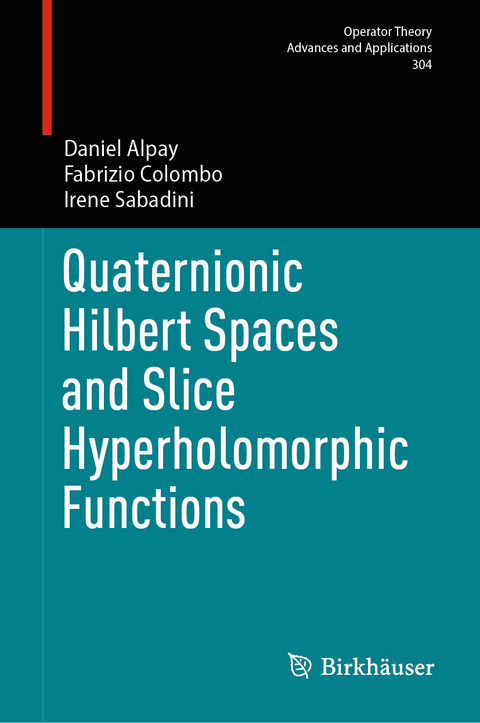 Operator Theory
Advances and Applications
304

Daniel Alpay
Fabrizio Colombo
Irene Sabadini

Quaternionic Hilbert Spaces and Slice Hyperholomorphic Functions

Birkhäuser